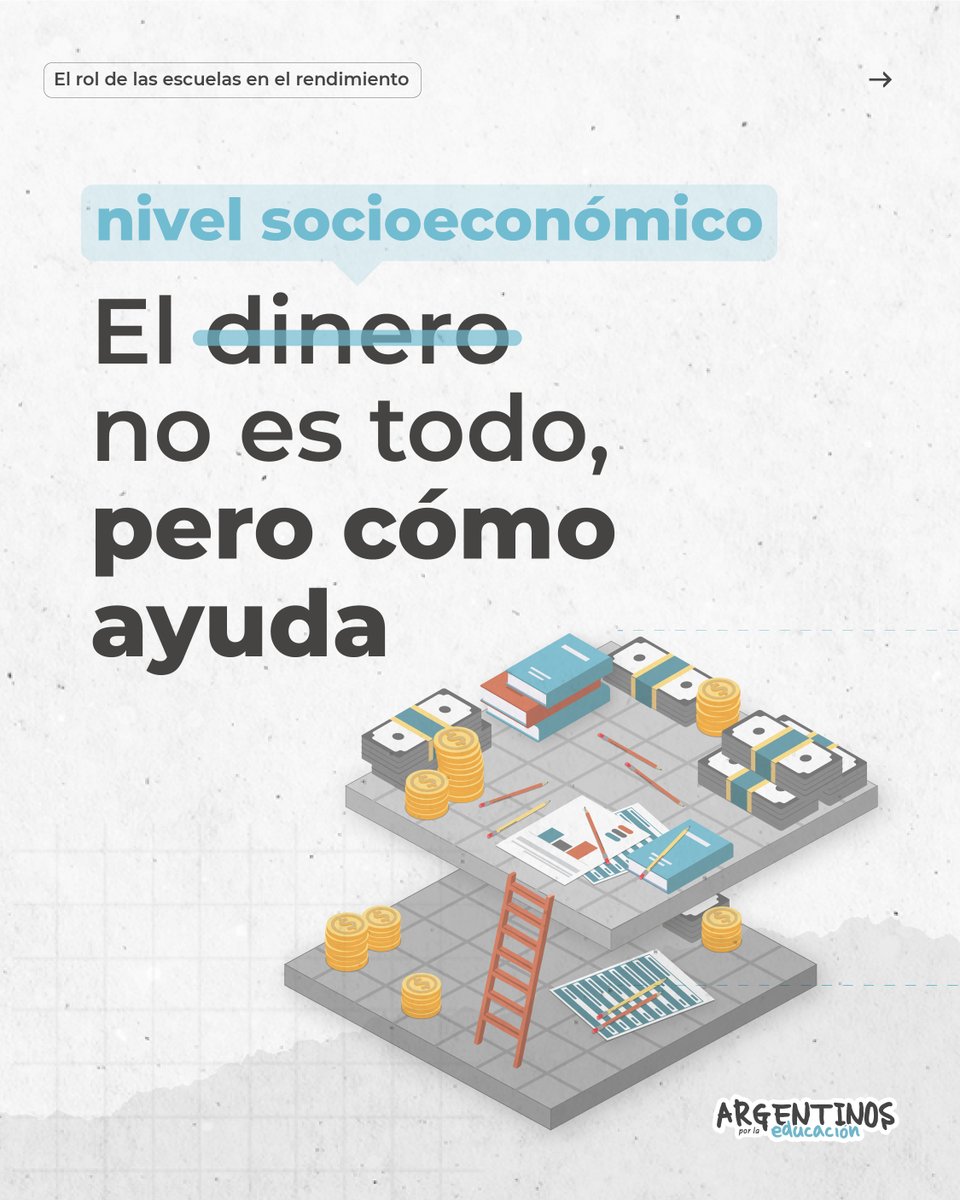 El rol de las escuelas en el rendimiento

→

nivel socioeconómico

El dinero no es todo, pero cómo ayuda

ARGENTINOS por la educación